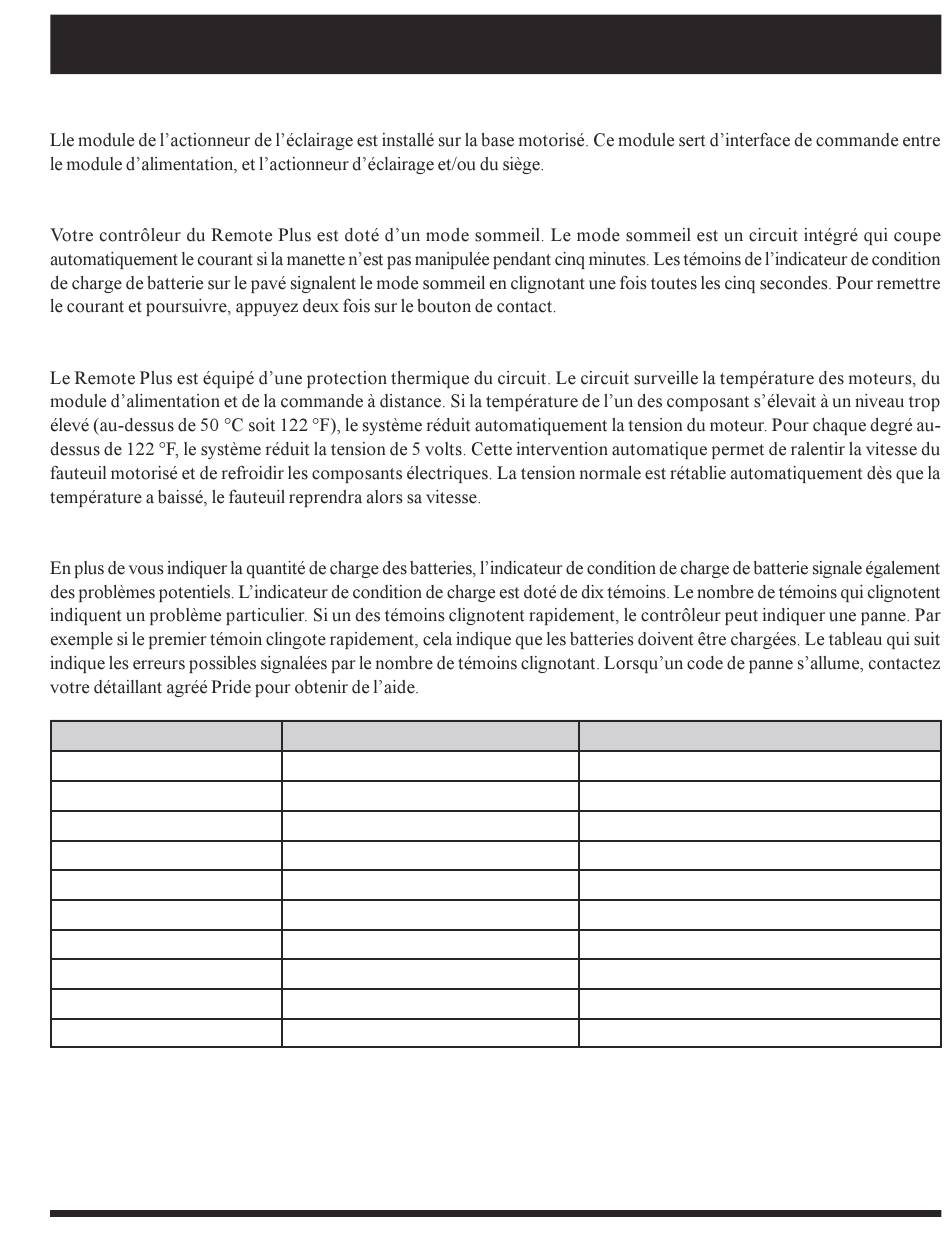 Lle module de l'actionneur de l'éclairage est installé sur la base motorisé. Ce module sert d'interface de commande entre le module d'alimentation, et l'actionneur d'éclairage et/ou du siège.

Votre contrôleur du Remote Plus est doté d'un mode sommeil. Le mode sommeil est un circuit intégré qui coupe automatiquement le courant si la manette n'est pas manipulée pendant cinq minutes. Les témoins de l'indicateur de condition de charge de batterie sur le pavé signalent le mode sommeil en clignotant une fois toutes les cinq secondes. Pour remettre le courant et poursuivre, appuyez deux fois sur le bouton de contact.

Le Remote Plus est équipé d'une protection thermique du circuit. Le circuit surveille la température des moteurs, du module d'alimentation et de la commande à distance. Si la température de l'un des composant s'élevait à un niveau trop élevé (au-dessus de 50 °C soit 122 °F), le système réduit automatiquement la tension du moteur. Pour chaque degré au-dessus de 122 °F, le système réduit la tension de 5 volts. Cette intervention automatique permet de ralentir la vitesse du fauteuil motorisé et de refroidir les composants électriques. La tension normale est rétablie automatiquement dès que la température a baissé, le fauteuil reprendra alors sa vitesse.

En plus de vous indiquer la quantité de charge des batteries, l'indicateur de condition de charge de batterie signale également des problèmes potentiels. L'indicateur de condition de charge est doté de dix témoins. Le nombre de témoins qui clignotent indiquent un problème particulier. Si un des témoins clignotent rapidement, le contrôleur peut indiquer une panne. Par exemple si le premier témoin clingote rapidement, cela indique que les batteries doivent être chargées. Le tableau qui suit indique les erreurs possibles signalées par le nombre de témoins clignotant. Lorsqu'un code de panne s'allume, contactez votre détaillant agréé Pride pour obtenir de l'aide.